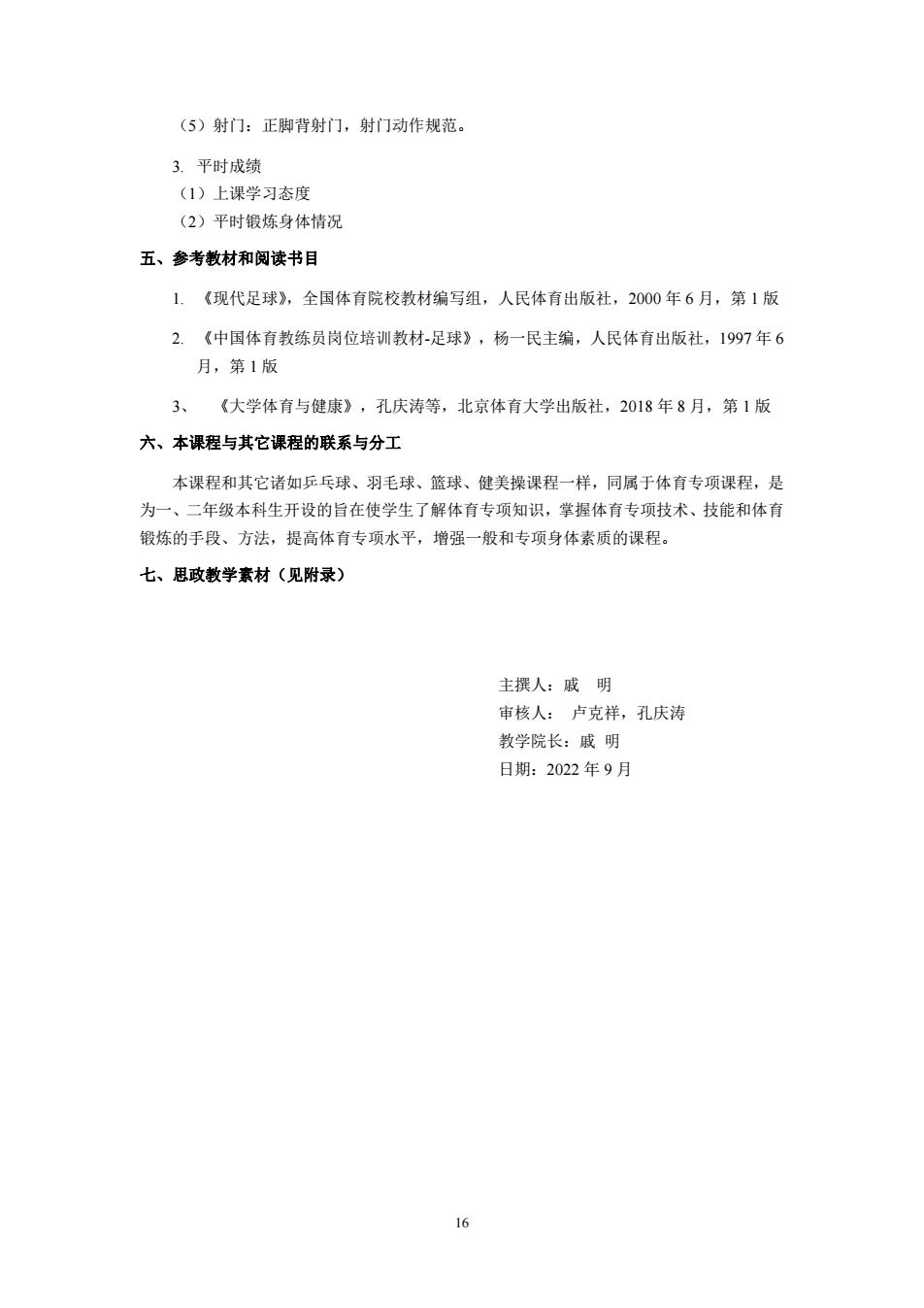 （5）射门：正脚背射门，射门动作规范。

3. 平时成绩
（1）上课学习态度
（2）平时锻炼身体情况

五、参考教材和阅读书目

1. 《现代足球》，全国体育院校教材编写组，人民体育出版社，2000 年 6 月，第 1 版

2. 《中国体育教练员岗位培训教材-足球》，杨一民主编，人民体育出版社，1997 年 6 月，第 1 版

3、 《大学体育与健康》，孔庆涛等，北京体育大学出版社，2018 年 8 月，第 1 版

六、本课程与其它课程的联系与分工

本课程和其它诸如乒乓球、羽毛球、篮球、健美操课程一样，同属于体育专项课程，是为一、二年级本科生开设的旨在使学生了解体育专项知识，掌握体育专项技术、技能和体育锻炼的手段、方法，提高体育专项水平，增强一般和专项身体素质的课程。

七、思政教学素材（见附录）

主撰人：戚 明
审核人： 卢克祥，孔庆涛
教学院长：戚 明
日期：2022 年 9 月

16